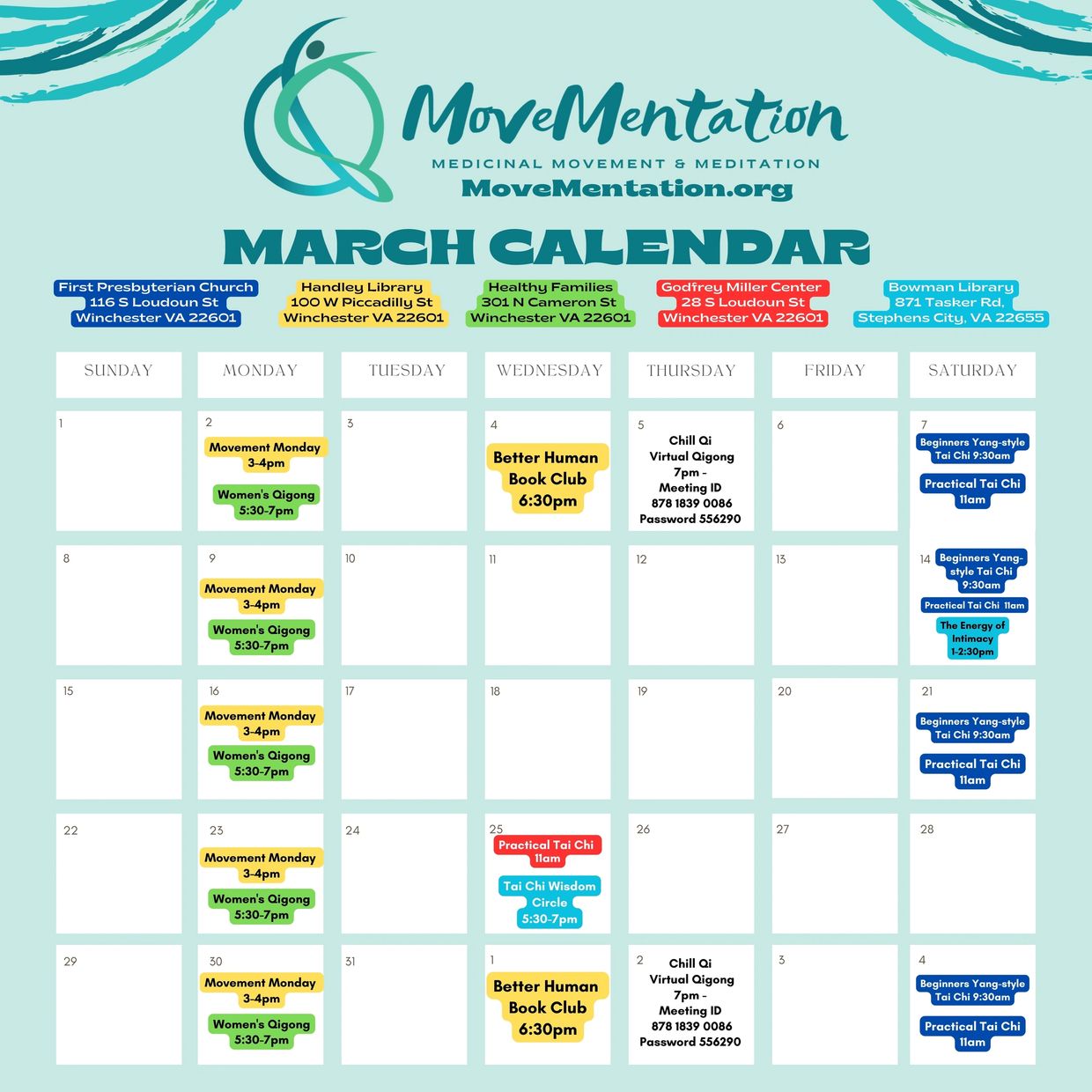 MoveMentation
MEDICINAL MOVEMENT & MEDITATION
MoveMentation.org

MARCH CALENDAR

First Presbyterian Church
116 S Loudoun St
Winchester VA 22601

Handley Library
100 W Piccadilly St
Winchester VA 22601

Healthy Families
301 N Cameron St
Winchester VA 22601

Godfrey Miller Center
28 S Loudoun St
Winchester VA 22601

Bowman Library
871 Tasker Rd,
Stephens City, VA 22655

| SUNDAY | MONDAY | TUESDAY | WEDNESDAY | THURSDAY | FRIDAY | SATURDAY |
|---|---|---|---|---|---|---|
| 1 | 2 Movement Monday 3-4pm Women's Qigong 5:30-7pm | 3 | 4 Better Human Book Club 6:30pm | 5 Chill Qi Virtual Qigong 7pm - Meeting ID 878 1839 0086 Password 556290 | 6 | 7 Beginners Yang-style Tai Chi 9:30am Practical Tai Chi 11am |
| 8 | 9 Movement Monday 3-4pm Women's Qigong 5:30-7pm | 10 | 11 | 12 | 13 | 14 Beginners Yang-style Tai Chi 9:30am Practical Tai Chi 11am The Energy of Intimacy 1-2:30pm |
| 15 | 16 Movement Monday 3-4pm Women's Qigong 5:30-7pm | 17 | 18 | 19 | 20 | 21 Beginners Yang-style Tai Chi 9:30am Practical Tai Chi 11am |
| 22 | 23 Movement Monday 3-4pm Women's Qigong 5:30-7pm | 24 | 25 Practical Tai Chi 11am Tai Chi Wisdom Circle 5:30-7pm | 26 | 27 | 28 |
| 29 | 30 Movement Monday 3-4pm Women's Qigong 5:30-7pm | 31 | 1 Better Human Book Club 6:30pm | 2 Chill Qi Virtual Qigong 7pm - Meeting ID 878 1839 0086 Password 556290 | 3 | 4 Beginners Yang-style Tai Chi 9:30am Practical Tai Chi 11am |